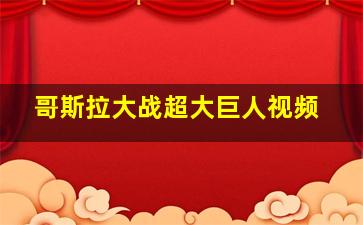 哥斯拉大战超大巨人视频